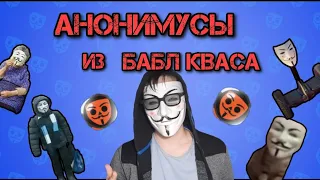 АНОНИМУСЫ

ИЗ БАБЛ КВАСА